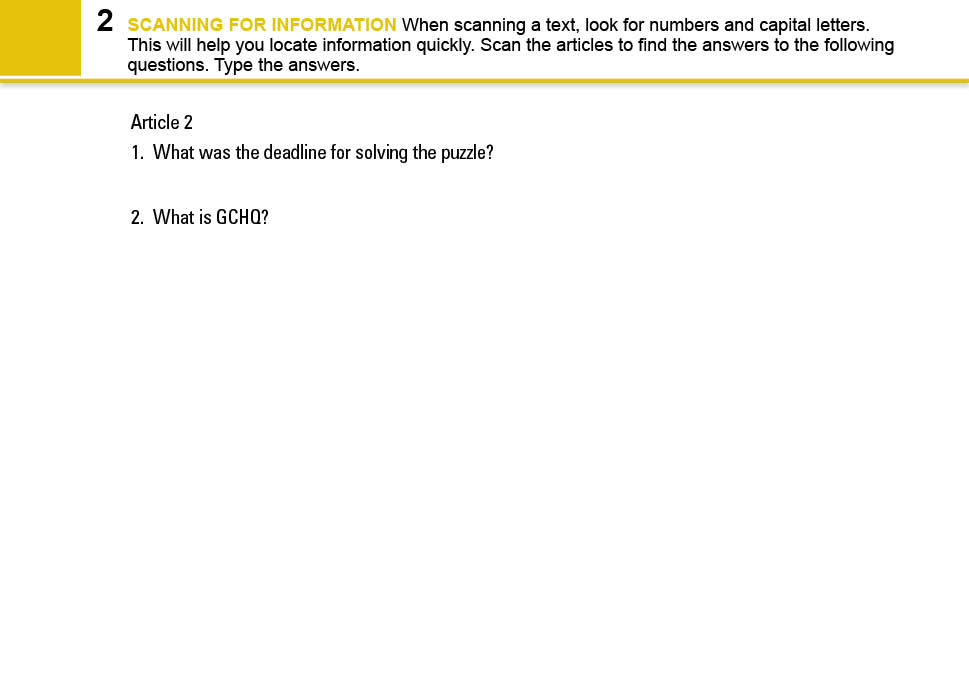 2 SCANNING FOR INFORMATION When scanning a text, look for numbers and capital letters. This will help you locate information quickly. Scan the articles to find the answers to the following questions. Type the answers.

Article 2

1. What was the deadline for solving the puzzle?

2. What is GCHQ?